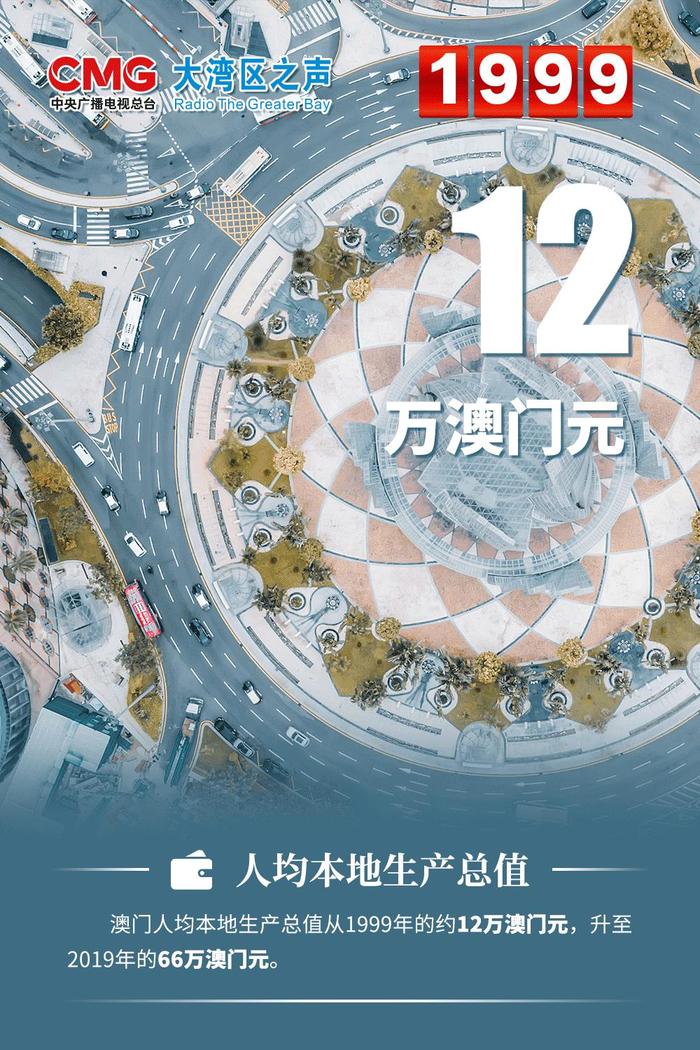 CMG 中央广播电视总台 大湾区之声 Radio The Greater Bay

1999

12

万澳门元

人均本地生产总值

澳门人均本地生产总值从1999年的约12万澳门元，升至2019年的66万澳门元。